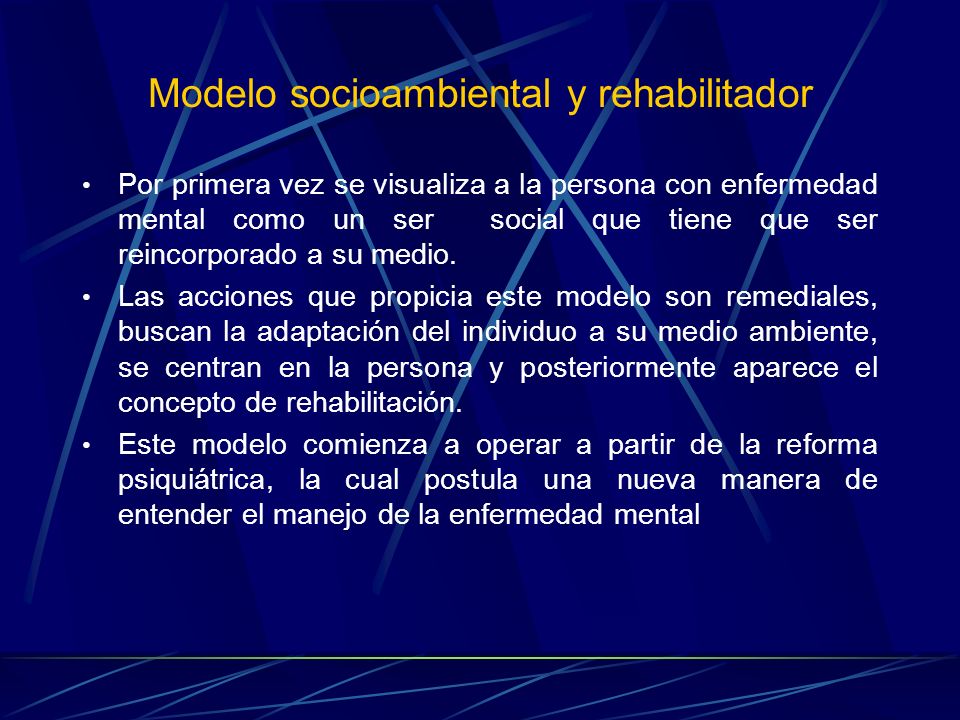 Modelo socioambiental y rehabilitador

• Por primera vez se visualiza a la persona con enfermedad mental como un ser social que tiene que ser reincorporado a su medio.

• Las acciones que propicia este modelo son remediales, buscan la adaptación del individuo a su medio ambiente, se centran en la persona y posteriormente aparece el concepto de rehabilitación.

• Este modelo comienza a operar a partir de la reforma psiquiátrica, la cual postula una nueva manera de entender el manejo de la enfermedad mental